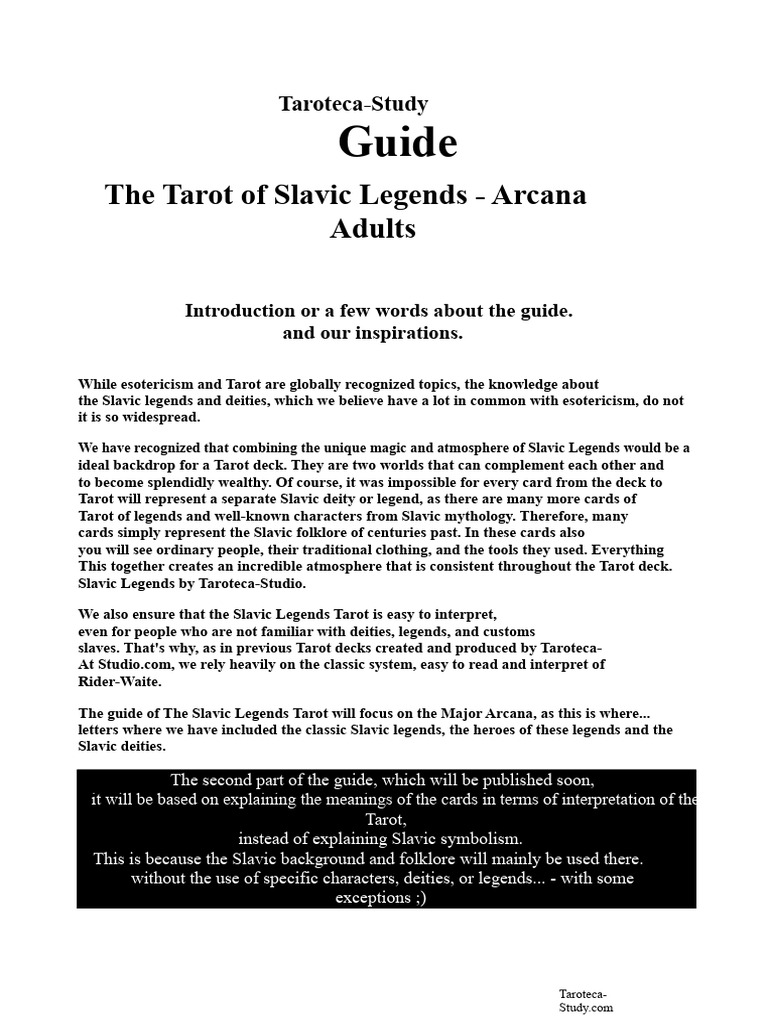 Taroteca-Study

Guide

The Tarot of Slavic Legends - Arcana Adults

Introduction or a few words about the guide. and our inspirations.

While esotericism and Tarot are globally recognized topics, the knowledge about the Slavic legends and deities, which we believe have a lot in common with esotericism, do not it is so widespread.

We have recognized that combining the unique magic and atmosphere of Slavic Legends would be a ideal backdrop for a Tarot deck. They are two worlds that can complement each other and to become splendidly wealthy. Of course, it was impossible for every card from the deck to Tarot will represent a separate Slavic deity or legend, as there are many more cards of Tarot of legends and well-known characters from Slavic mythology. Therefore, many cards simply represent the Slavic folklore of centuries past. In these cards also you will see ordinary people, their traditional clothing, and the tools they used. Everything This together creates an incredible atmosphere that is consistent throughout the Tarot deck. Slavic Legends by Taroteca-Studio.

We also ensure that the Slavic Legends Tarot is easy to interpret, even for people who are not familiar with deities, legends, and customs slaves. That's why, as in previous Tarot decks created and produced by Taroteca-At Studio.com, we rely heavily on the classic system, easy to read and interpret of Rider-Waite.

The guide of The Slavic Legends Tarot will focus on the Major Arcana, as this is where... letters where we have included the classic Slavic legends, the heroes of these legends and the Slavic deities.

The second part of the guide, which will be published soon, it will be based on explaining the meanings of the cards in terms of interpretation of the Tarot, instead of explaining Slavic symbolism. This is because the Slavic background and folklore will mainly be used there. without the use of specific characters, deities, or legends... - with some exceptions ;)

Taroteca-Study.com